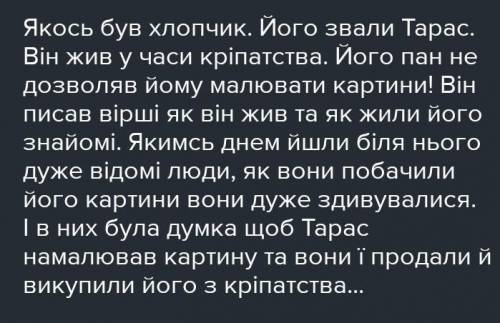 Якось був хлопчик. Його звали Тарас. Він жив у часи кріпатства. Його пан не дозволяв йому малювати картини! Він писав вірші як він жив та як жили його знайомі. Якимсь днем йшли біля нього дуже відомі люди, як вони побачили його картини вони дуже здивувалися. І в них була думка щоб Тарас намалював картину та вони ї продали й викупили його з кріпатства...